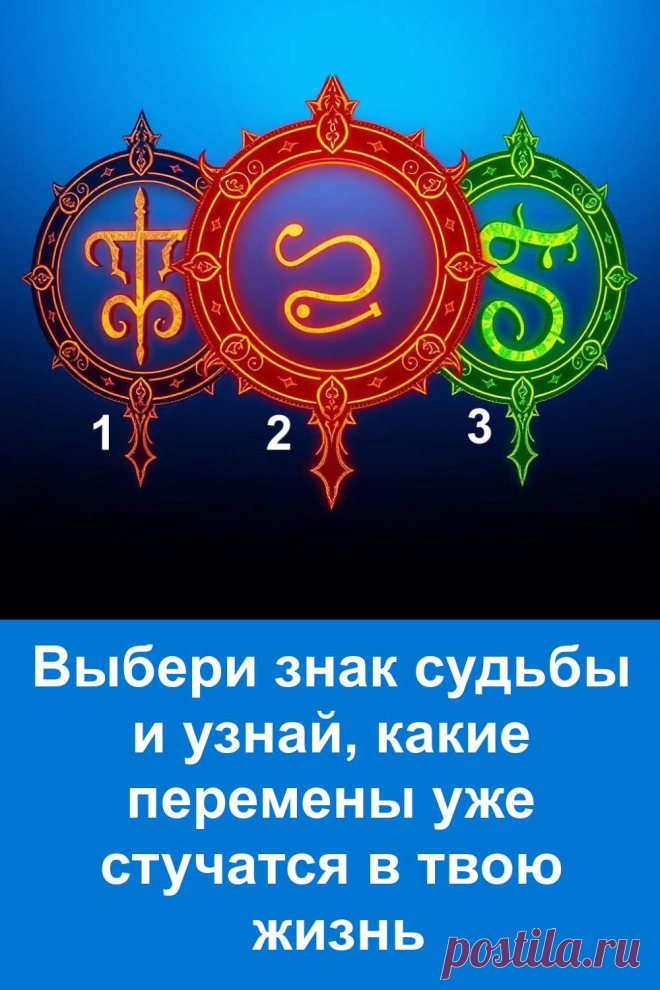 1 2 3

Выбери знак судьбы и узнай, какие перемены уже стучатся в твою жизнь

postila.ru